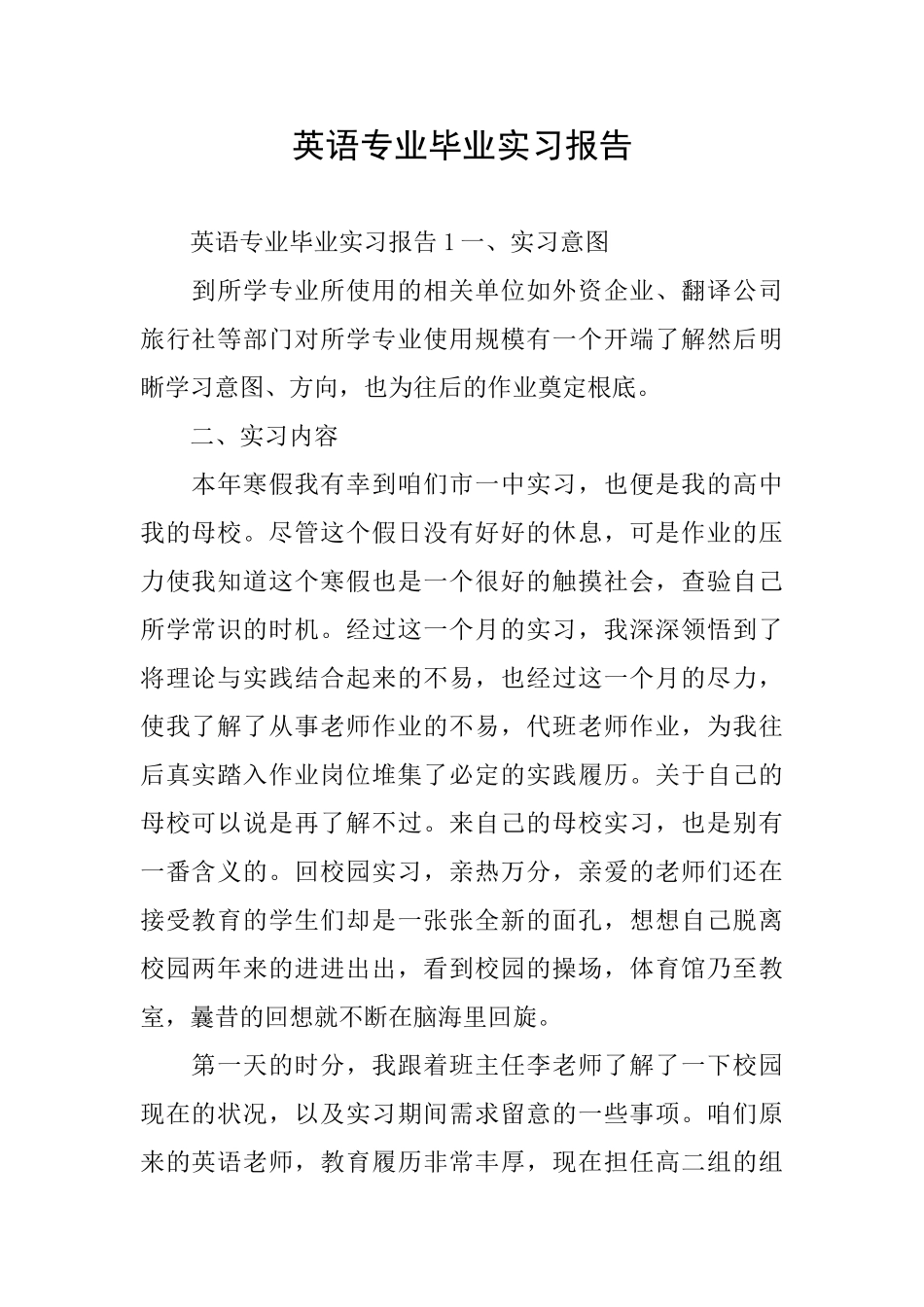 英语专业毕业实习报告

英语专业毕业实习报告 1 一、实习意图

到所学专业所使用的相关单位如外资企业、翻译公司旅行社等部门对所学专业使用规模有一个开端了解然后明晰学习意图、方向，也为往后的作业奠定根底。

二、实习内容

本年寒假我有幸到咱们市一中实习，也便是我的高中我的母校。尽管这个假日没有好好的休息，可是作业的压力使我知道这个寒假也是一个很好的触摸社会，查验自己所学常识的时机。经过这一个月的实习，我深深领悟到了将理论与实践结合起来的不易，也经过这一个月的尽力，使我了解了从事老师作业的不易，代班老师作业，为我往后真实踏入作业岗位堆集了必定的实践履历。关于自己的母校可以说是再了解不过。来自己的母校实习，也是别有一番含义的。回校园实习，亲热万分，亲爱的老师们还在接受教育的学生们却是一张张全新的面孔，想想自己脱离校园两年来的进进出出，看到校园的操场，体育馆乃至教室，曩昔的回想就不断在脑海里回旋。

第一天的时分，我跟着班主任李老师了解了一下校园现在的状况，以及实习期间需求留意的一些事项。咱们原来的英语老师，教育履历非常丰厚，现在担任高二组的组